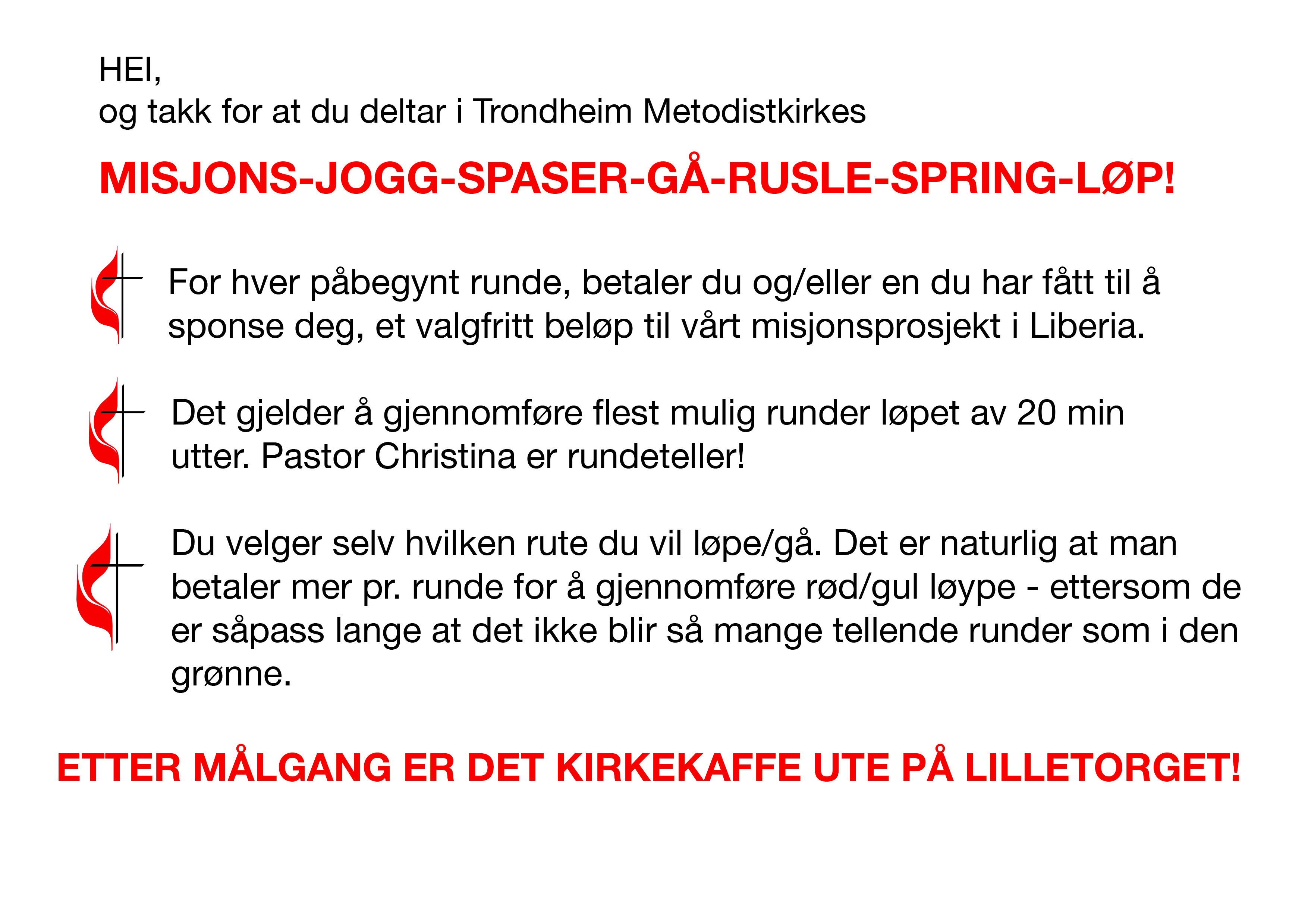 HEI,
og takk for at du deltar i Trondheim Metodistkirkes

MISJONS-JOGG-SPASER-GÅ-RUSLE-SPRING-LØP!

For hver påbegynt runde, betaler du og/eller en du har fått til å sponse deg, et valgfritt beløp til vårt misjonsprosjekt i Liberia.

Det gjelder å gjennomføre flest mulig runder løpet av 20 min utter. Pastor Christina er rundeteller!

Du velger selv hvilken rute du vil løpe/gå. Det er naturlig at man betaler mer pr. runde for å gjennomføre rød/gul løype - ettersom de er såpass lange at det ikke blir så mange tellende runder som i den grønne.

ETTER MÅLGANG ER DET KIRKEKAFFE UTE PÅ LILLETORGET!